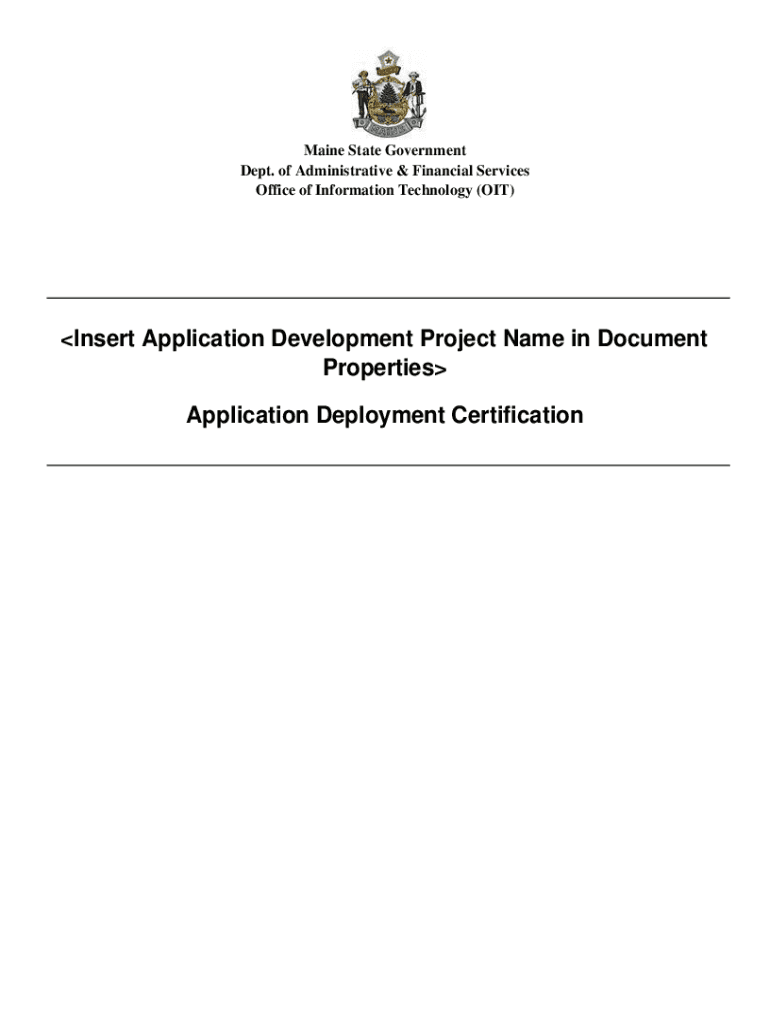 Maine State Government
Dept. of Administrative & Financial Services
Office of Information Technology (OIT)

<Insert Application Development Project Name in Document Properties>

Application Deployment Certification